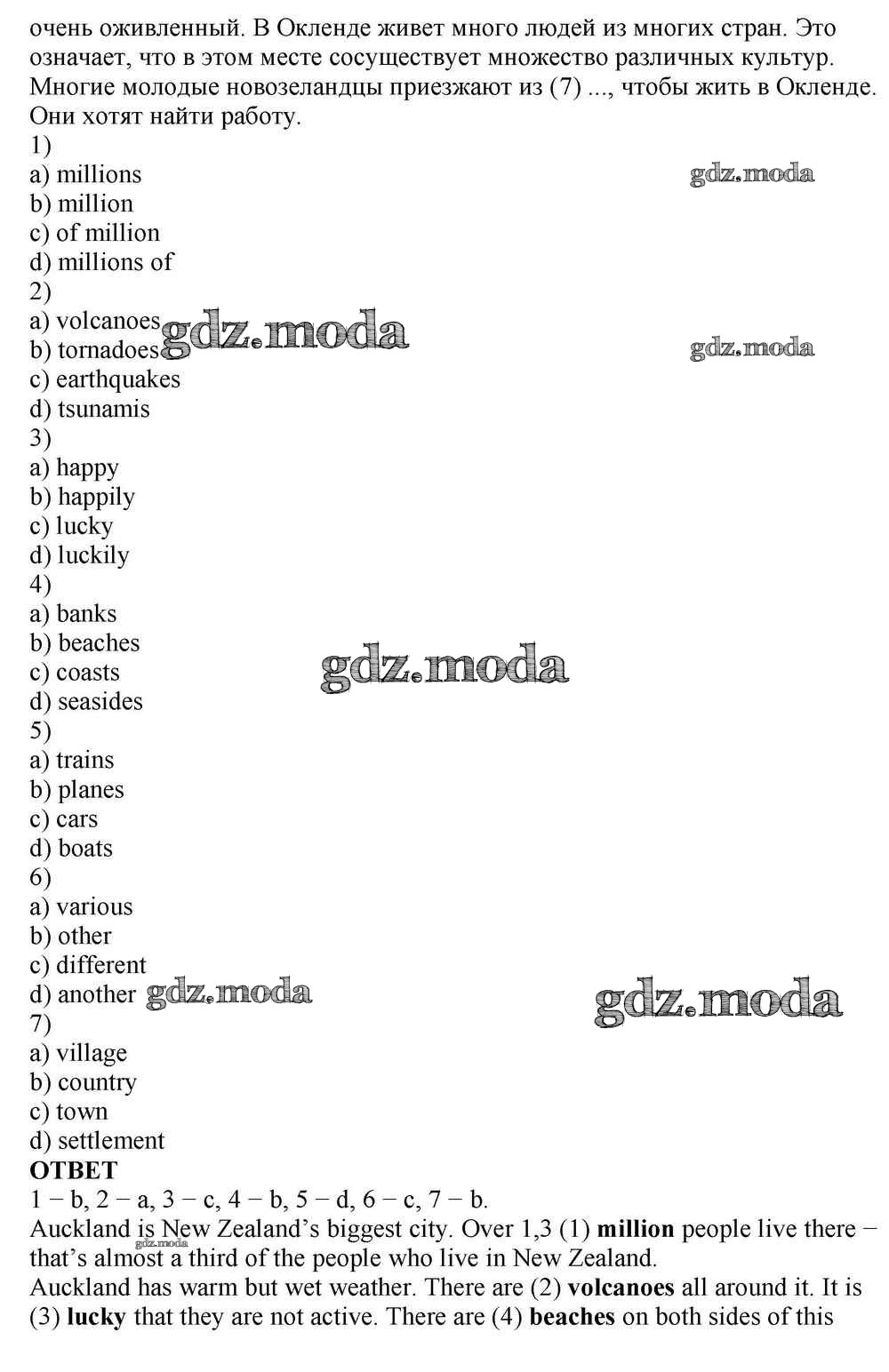 очень оживленный. В Окленде живет много людей из многих стран. Это означает, что в этом месте сосуществует множество различных культур. Многие молодые новозеландцы приезжают из (7) ..., чтобы жить в Окленде. Они хотят найти работу.

1)
a) millions
b) million
c) of million
d) millions of
2)
a) volcanoes
b) tornadoes
c) earthquakes
d) tsunamis
3)
a) happy
b) happily
c) lucky
d) luckily
4)
a) banks
b) beaches
c) coasts
d) seasides
5)
a) trains
b) planes
c) cars
d) boats
6)
a) various
b) other
c) different
d) another
7)
a) village
b) country
c) town
d) settlement

ОТВЕТ
1 − b, 2 − a, 3 − c, 4 − b, 5 − d, 6 − c, 7 − b.

Auckland is New Zealand's biggest city. Over 1,3 (1) million people live there − that's almost a third of the people who live in New Zealand.

Auckland has warm but wet weather. There are (2) volcanoes all around it. It is (3) lucky that they are not active. There are (4) beaches on both sides of this

gdz.moda